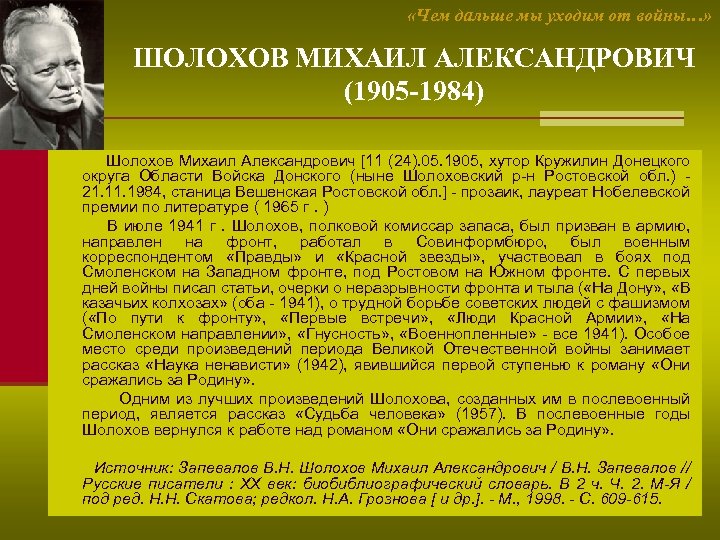 «Чем дальше мы уходим от войны...»

ШОЛОХОВ МИХАИЛ АЛЕКСАНДРОВИЧ (1905-1984)

Шолохов Михаил Александрович [11 (24).05.1905, хутор Кружилин Донецкого округа Области Войска Донского (ныне Шолоховский р-н Ростовской обл.) - 21.11.1984, станица Вешенская Ростовской обл.] - прозаик, лауреат Нобелевской премии по литературе ( 1965 г . )

В июле 1941 г . Шолохов, полковой комиссар запаса, был призван в армию, направлен на фронт, работал в Совинформбюро, был военным корреспондентом «Правды» и «Красной звезды», участвовал в боях под Смоленском на Западном фронте, под Ростовом на Южном фронте. С первых дней войны писал статьи, очерки о неразрывности фронта и тыла («На Дону», «В казачьих колхозах» (оба - 1941), о трудной борьбе советских людей с фашизмом («По пути к фронту», «Первые встречи», «Люди Красной Армии», «На Смоленском направлении», «Гнусность», «Военнопленные» - все 1941). Особое место среди произведений периода Великой Отечественной войны занимает рассказ «Наука ненависти» (1942), явившийся первой ступенью к роману «Они сражались за Родину».

Одним из лучших произведений Шолохова, созданных им в послевоенный период, является рассказ «Судьба человека» (1957). В послевоенные годы Шолохов вернулся к работе над романом «Они сражались за Родину».

Источник: Запевалов В.Н. Шолохов Михаил Александрович / В.Н. Запевалов // Русские писатели : XX век: биобиблиографический словарь. В 2 ч. Ч. 2. М-Я / под ред. Н.Н. Скатова; редкол. Н.А. Грознова [ и др.]. - М., 1998. - С. 609-615.